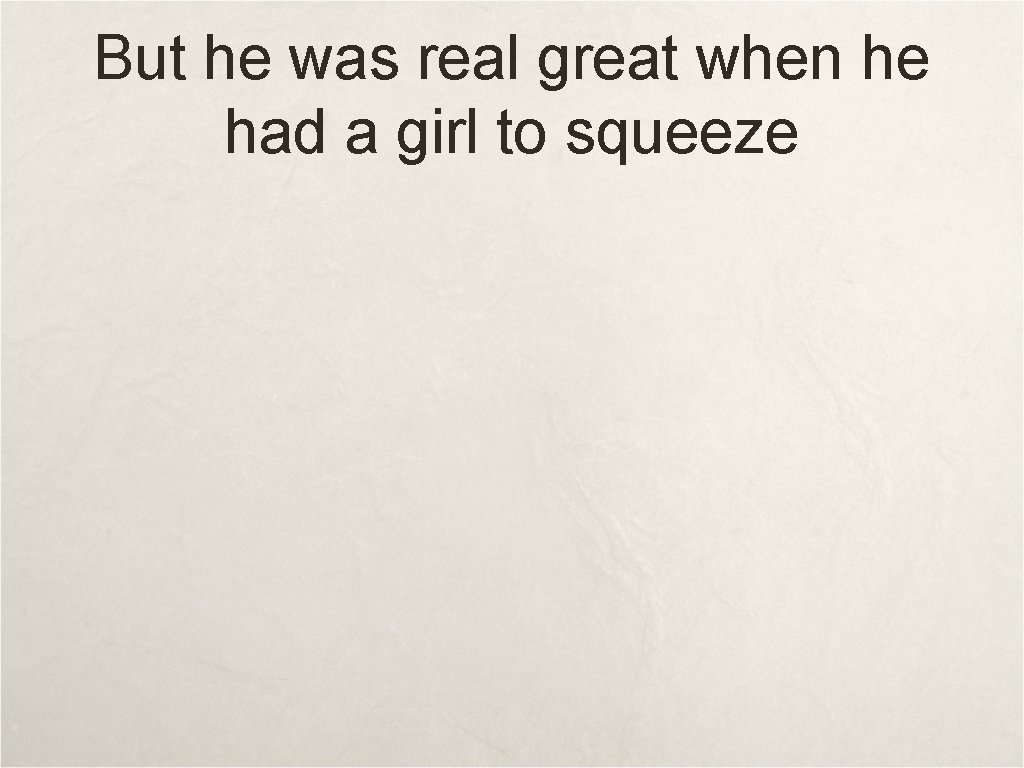 But he was real great when he had a girl to squeeze